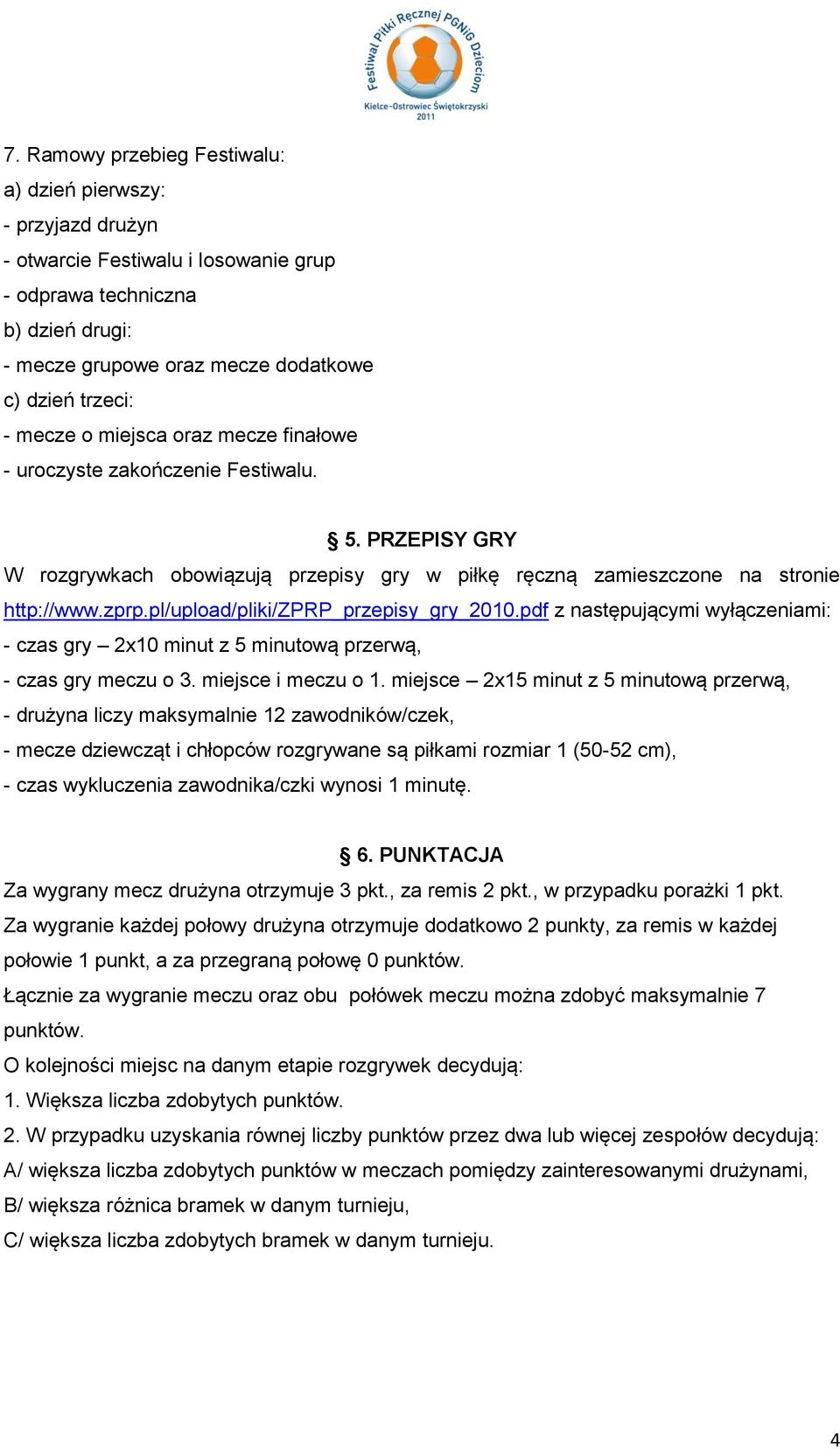 Festiwal Piłki Ręcznej PGNiG Dzieciom
Kielce-Ostrowiec Świętokrzyski 2011

7. Ramowy przebieg Festiwalu:
a) dzień pierwszy:
- przyjazd drużyn
- otwarcie Festiwalu i losowanie grup
- odprawa techniczna
b) dzień drugi:
- mecze grupowe oraz mecze dodatkowe
c) dzień trzeci:
- mecze o miejsca oraz mecze finałowe
- uroczyste zakończenie Festiwalu.

§ 5. PRZEPISY GRY

W rozgrywkach obowiązują przepisy gry w piłkę ręczną zamieszczone na stronie http://www.zprp.pl/upload/pliki/ZPRP_przepisy_gry_2010.pdf z następującymi wyłączeniami:
- czas gry – 2x10 minut z 5 minutową przerwą,
- czas gry meczu o 3. miejsce i meczu o 1. miejsce – 2x15 minut z 5 minutową przerwą,
- drużyna liczy maksymalnie 12 zawodników/czek,
- mecze dziewcząt i chłopców rozgrywane są piłkami rozmiar 1 (50-52 cm),
- czas wykluczenia zawodnika/czki wynosi 1 minutę.

§ 6. PUNKTACJA

Za wygrany mecz drużyna otrzymuje 3 pkt., za remis 2 pkt., w przypadku porażki 1 pkt.
Za wygranie każdej połowy drużyna otrzymuje dodatkowo 2 punkty, za remis w każdej połowie 1 punkt, a za przegraną połowę 0 punktów.
Łącznie za wygranie meczu oraz obu połówek meczu można zdobyć maksymalnie 7 punktów.
O kolejności miejsc na danym etapie rozgrywek decydują:
1. Większa liczba zdobytych punktów.
2. W przypadku uzyskania równej liczby punktów przez dwa lub więcej zespołów decydują:
A/ większa liczba zdobytych punktów w meczach pomiędzy zainteresowanymi drużynami,
B/ większa różnica bramek w danym turnieju,
C/ większa liczba zdobytych bramek w danym turnieju.

4